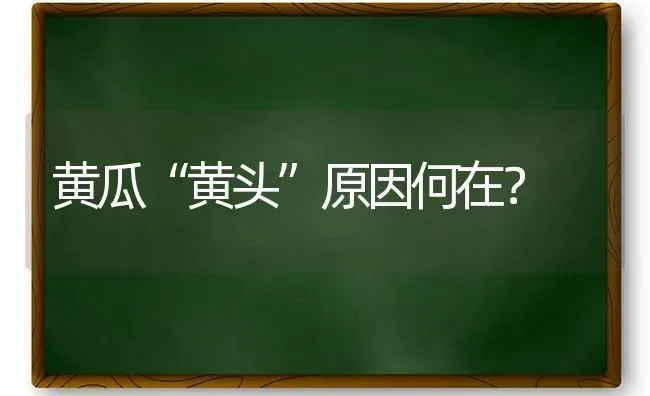 黄瓜“黄头”原因何在?